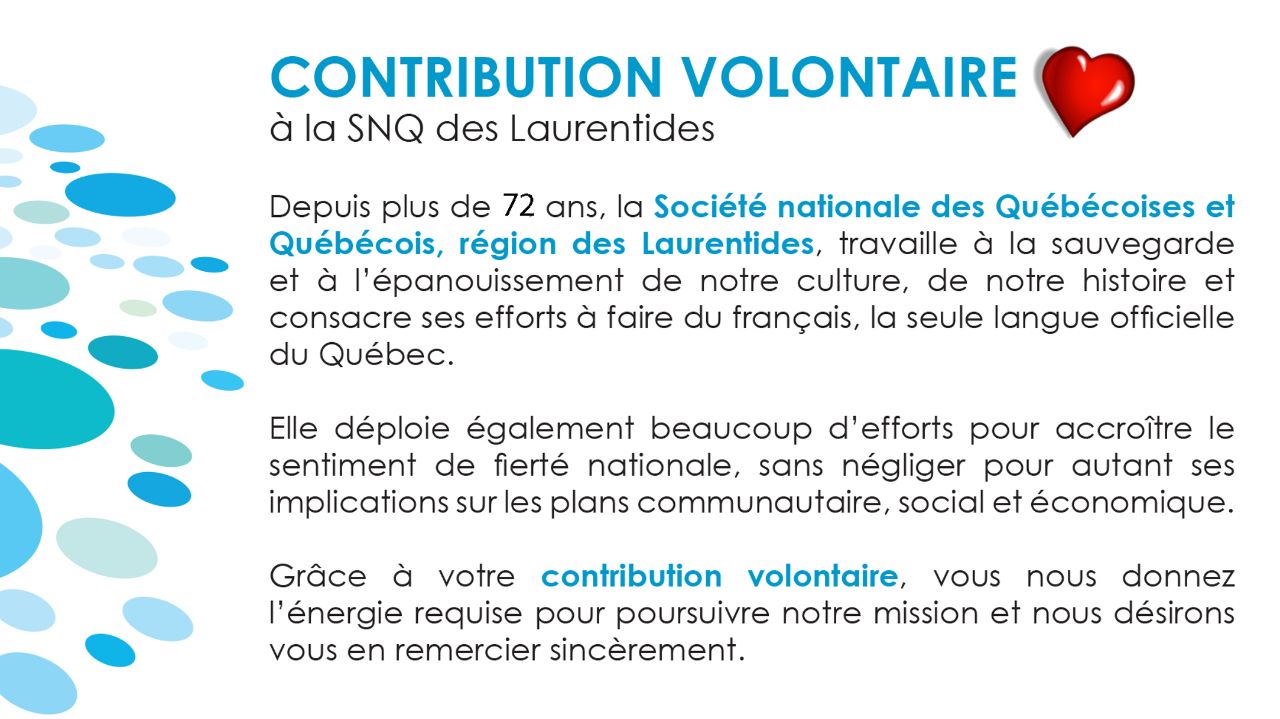 CONTRIBUTION VOLONTAIRE
à la SNQ des Laurentides

Depuis plus de 72 ans, la Société nationale des Québécoises et Québécois, région des Laurentides, travaille à la sauvegarde et à l'épanouissement de notre culture, de notre histoire et consacre ses efforts à faire du français, la seule langue officielle du Québec.

Elle déploie également beaucoup d'efforts pour accroître le sentiment de fierté nationale, sans négliger pour autant ses implications sur les plans communautaire, social et économique.

Grâce à votre contribution volontaire, vous nous donnez l'énergie requise pour poursuivre notre mission et nous désirons vous en remercier sincèrement.